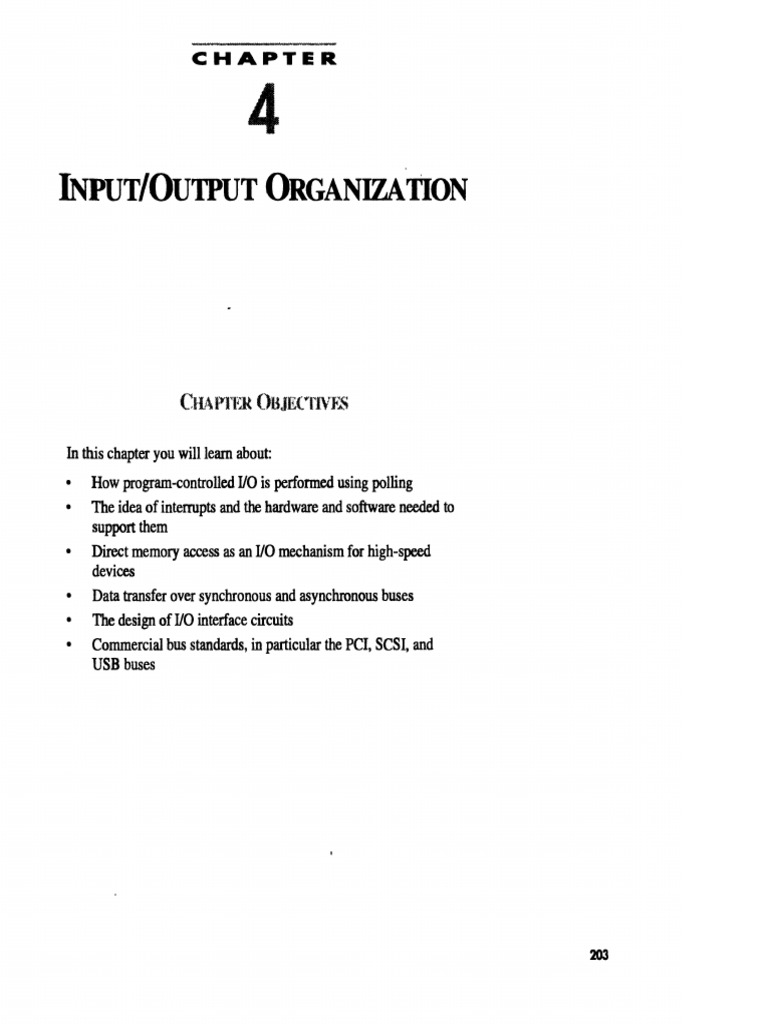 CHAPTER

4

INPUT/OUTPUT ORGANIZATION

CHAPTER OBJECTIVES

In this chapter you will learn about:

• How program-controlled I/O is performed using polling
• The idea of interrupts and the hardware and software needed to support them
• Direct memory access as an I/O mechanism for high-speed devices
• Data transfer over synchronous and asynchronous buses
• The design of I/O interface circuits
• Commercial bus standards, in particular the PCI, SCSI, and USB buses

203